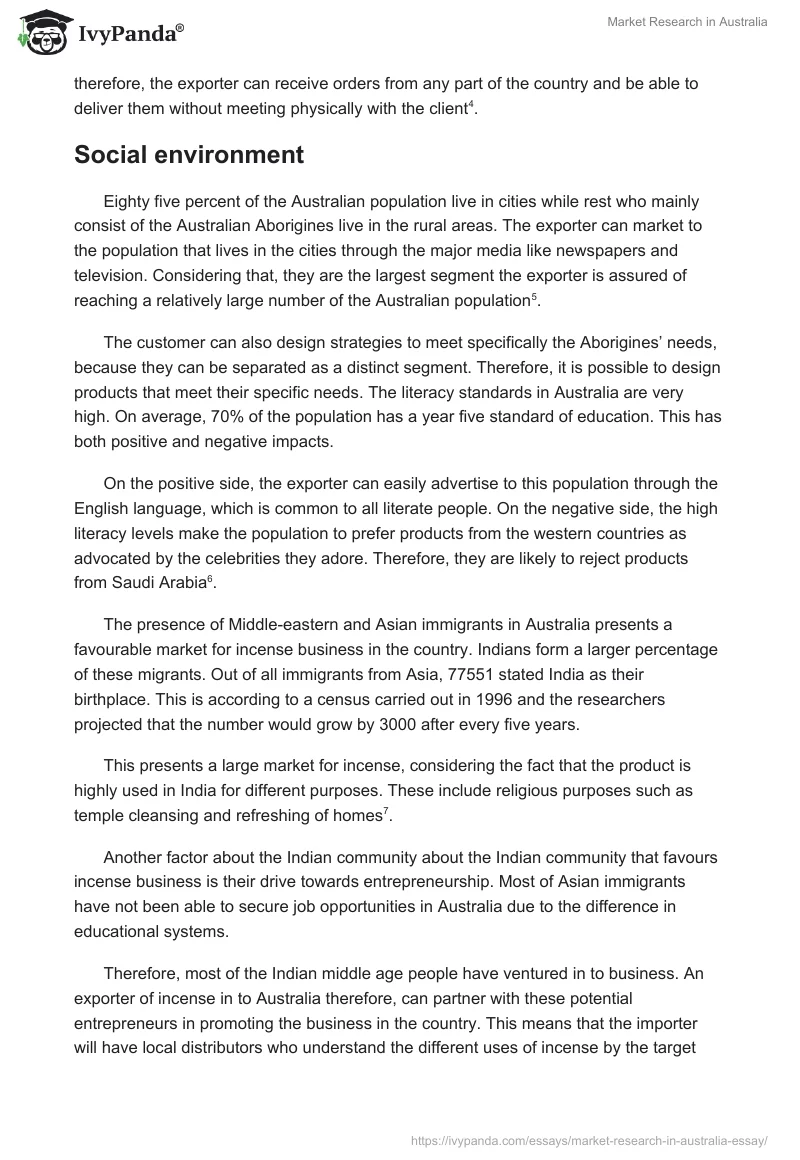 IvyPanda®

Market Research in Australia

therefore, the exporter can receive orders from any part of the country and be able to deliver them without meeting physically with the client$^4$.

Social environment

Eighty five percent of the Australian population live in cities while rest who mainly consist of the Australian Aborigines live in the rural areas. The exporter can market to the population that lives in the cities through the major media like newspapers and television. Considering that, they are the largest segment the exporter is assured of reaching a relatively large number of the Australian population$^5$.

The customer can also design strategies to meet specifically the Aborigines' needs, because they can be separated as a distinct segment. Therefore, it is possible to design products that meet their specific needs. The literacy standards in Australia are very high. On average, 70% of the population has a year five standard of education. This has both positive and negative impacts.

On the positive side, the exporter can easily advertise to this population through the English language, which is common to all literate people. On the negative side, the high literacy levels make the population to prefer products from the western countries as advocated by the celebrities they adore. Therefore, they are likely to reject products from Saudi Arabia$^6$.

The presence of Middle-eastern and Asian immigrants in Australia presents a favourable market for incense business in the country. Indians form a larger percentage of these migrants. Out of all immigrants from Asia, 77551 stated India as their birthplace. This is according to a census carried out in 1996 and the researchers projected that the number would grow by 3000 after every five years.

This presents a large market for incense, considering the fact that the product is highly used in India for different purposes. These include religious purposes such as temple cleansing and refreshing of homes$^7$.

Another factor about the Indian community about the Indian community that favours incense business is their drive towards entrepreneurship. Most of Asian immigrants have not been able to secure job opportunities in Australia due to the difference in educational systems.

Therefore, most of the Indian middle age people have ventured in to business. An exporter of incense in to Australia therefore, can partner with these potential entrepreneurs in promoting the business in the country. This means that the importer will have local distributors who understand the different uses of incense by the target

https://ivypanda.com/essays/market-research-in-australia-essay/